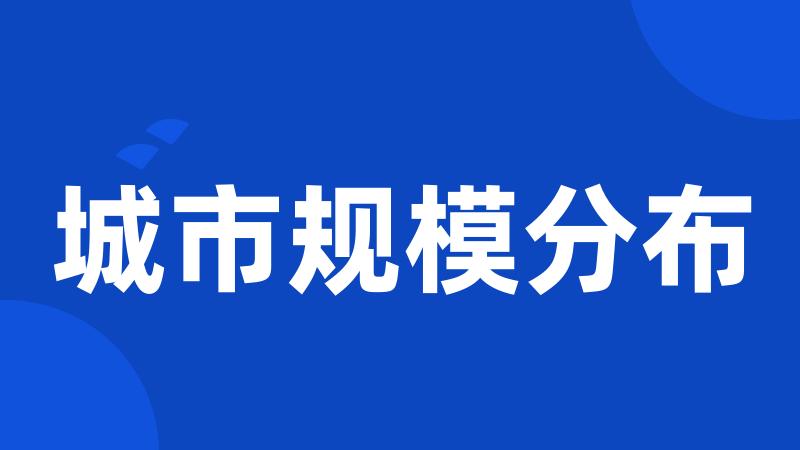 城市规模分布